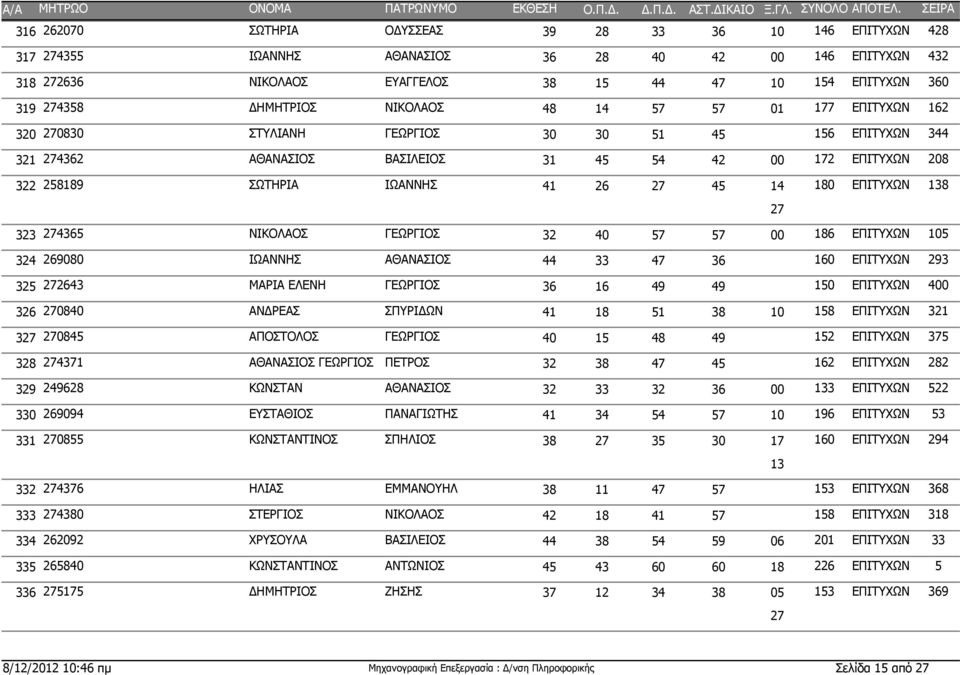 | Α/Α | ΜΗΤΡΩΟ | ΟΝΟΜΑ | ΠΑΤΡΩΝΥΜΟ | ΕΚΘΕΣΗ | Ο.Π.Δ. | Δ.Π.Δ. | ΑΣΤ.ΔΙΚΑΙΟ | Ξ.ΓΛ. | ΣΥΝΟΛΟ | ΑΠΟΤΕΛ. | ΣΕΙΡΑ |
|---|---|---|---|---|---|---|---|---|---|---|---|
| 316 | 262070 | ΣΩΤΗΡΙΑ | ΟΔΥΣΣΕΑΣ | 39 | 28 | 33 | 36 | 10 | 146 | ΕΠΙΤΥΧΩΝ | 428 |
| 317 | 274355 | ΙΩΑΝΝΗΣ | ΑΘΑΝΑΣΙΟΣ | 36 | 28 | 40 | 42 | 00 | 146 | ΕΠΙΤΥΧΩΝ | 432 |
| 318 | 272636 | ΝΙΚΟΛΑΟΣ | ΕΥΑΓΓΕΛΟΣ | 38 | 15 | 44 | 47 | 10 | 154 | ΕΠΙΤΥΧΩΝ | 360 |
| 319 | 274358 | ΔΗΜΗΤΡΙΟΣ | ΝΙΚΟΛΑΟΣ | 48 | 14 | 57 | 57 | 01 | 177 | ΕΠΙΤΥΧΩΝ | 162 |
| 320 | 270830 | ΣΤΥΛΙΑΝΗ | ΓΕΩΡΓΙΟΣ | 30 | 30 | 51 | 45 | | 156 | ΕΠΙΤΥΧΩΝ | 344 |
| 321 | 274362 | ΑΘΑΝΑΣΙΟΣ | ΒΑΣΙΛΕΙΟΣ | 31 | 45 | 54 | 42 | 00 | 172 | ΕΠΙΤΥΧΩΝ | 208 |
| 322 | 258189 | ΣΩΤΗΡΙΑ | ΙΩΑΝΝΗΣ | 41 | 26 | 27 | 45 | 14 27 | 180 | ΕΠΙΤΥΧΩΝ | 138 |
| 323 | 274365 | ΝΙΚΟΛΑΟΣ | ΓΕΩΡΓΙΟΣ | 32 | 40 | 57 | 57 | 00 | 186 | ΕΠΙΤΥΧΩΝ | 105 |
| 324 | 269080 | ΙΩΑΝΝΗΣ | ΑΘΑΝΑΣΙΟΣ | 44 | 33 | 47 | 36 | | 160 | ΕΠΙΤΥΧΩΝ | 293 |
| 325 | 272643 | ΜΑΡΙΑ ΕΛΕΝΗ | ΓΕΩΡΓΙΟΣ | 36 | 16 | 49 | 49 | | 150 | ΕΠΙΤΥΧΩΝ | 400 |
| 326 | 270840 | ΑΝΔΡΕΑΣ | ΣΠΥΡΙΔΩΝ | 41 | 18 | 51 | 38 | 10 | 158 | ΕΠΙΤΥΧΩΝ | 321 |
| 327 | 270845 | ΑΠΟΣΤΟΛΟΣ | ΓΕΩΡΓΙΟΣ | 40 | 15 | 48 | 49 | | 152 | ΕΠΙΤΥΧΩΝ | 375 |
| 328 | 274371 | ΑΘΑΝΑΣΙΟΣ ΓΕΩΡΓΙΟΣ | ΠΕΤΡΟΣ | 32 | 38 | 47 | 45 | | 162 | ΕΠΙΤΥΧΩΝ | 282 |
| 329 | 249628 | ΚΩΝΣΤΑΝ | ΑΘΑΝΑΣΙΟΣ | 32 | 33 | 32 | 36 | 00 | 133 | ΕΠΙΤΥΧΩΝ | 522 |
| 330 | 269094 | ΕΥΣΤΑΘΙΟΣ | ΠΑΝΑΓΙΩΤΗΣ | 41 | 34 | 54 | 57 | 10 | 196 | ΕΠΙΤΥΧΩΝ | 53 |
| 331 | 270855 | ΚΩΝΣΤΑΝΤΙΝΟΣ | ΣΠΗΛΙΟΣ | 38 | 27 | 35 | 30 | 17 13 | 160 | ΕΠΙΤΥΧΩΝ | 294 |
| 332 | 274376 | ΗΛΙΑΣ | ΕΜΜΑΝΟΥΗΛ | 38 | 11 | 47 | 57 | | 153 | ΕΠΙΤΥΧΩΝ | 368 |
| 333 | 274380 | ΣΤΕΡΓΙΟΣ | ΝΙΚΟΛΑΟΣ | 42 | 18 | 41 | 57 | | 158 | ΕΠΙΤΥΧΩΝ | 318 |
| 334 | 262092 | ΧΡΥΣΟΥΛΑ | ΒΑΣΙΛΕΙΟΣ | 44 | 38 | 54 | 59 | 06 | 201 | ΕΠΙΤΥΧΩΝ | 33 |
| 335 | 265840 | ΚΩΝΣΤΑΝΤΙΝΟΣ | ΑΝΤΩΝΙΟΣ | 45 | 43 | 60 | 60 | 18 | 226 | ΕΠΙΤΥΧΩΝ | 5 |
| 336 | 275175 | ΔΗΜΗΤΡΙΟΣ | ΖΗΣΗΣ | 37 | 12 | 34 | 38 | 05 27 | 153 | ΕΠΙΤΥΧΩΝ | 369 |

8/12/2012 10:46 πμ Μηχανογραφική Επεξεργασία : Δ/νση Πληροφορικής Σελίδα 15 από 27